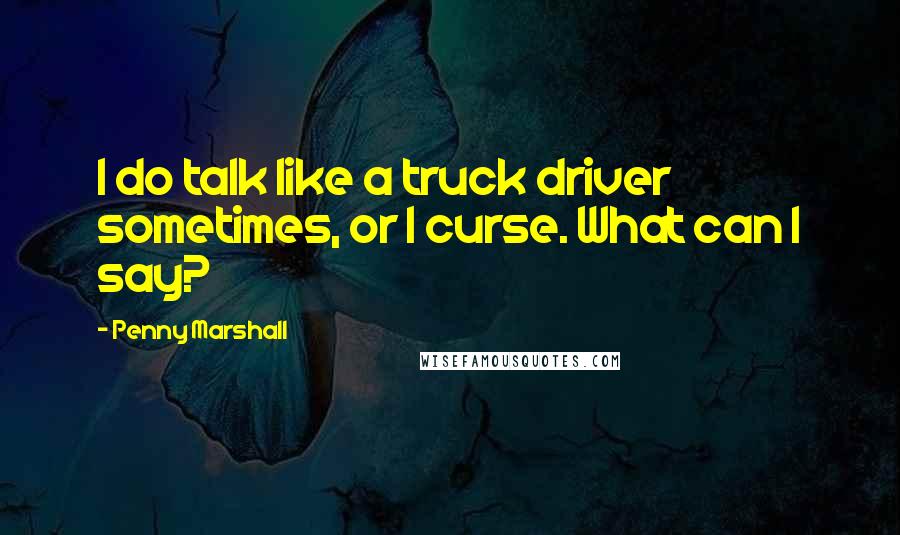 I do talk like a truck driver sometimes, or I curse. What can I say?

- Penny Marshall

WISEFAMOUSQUOTES.COM